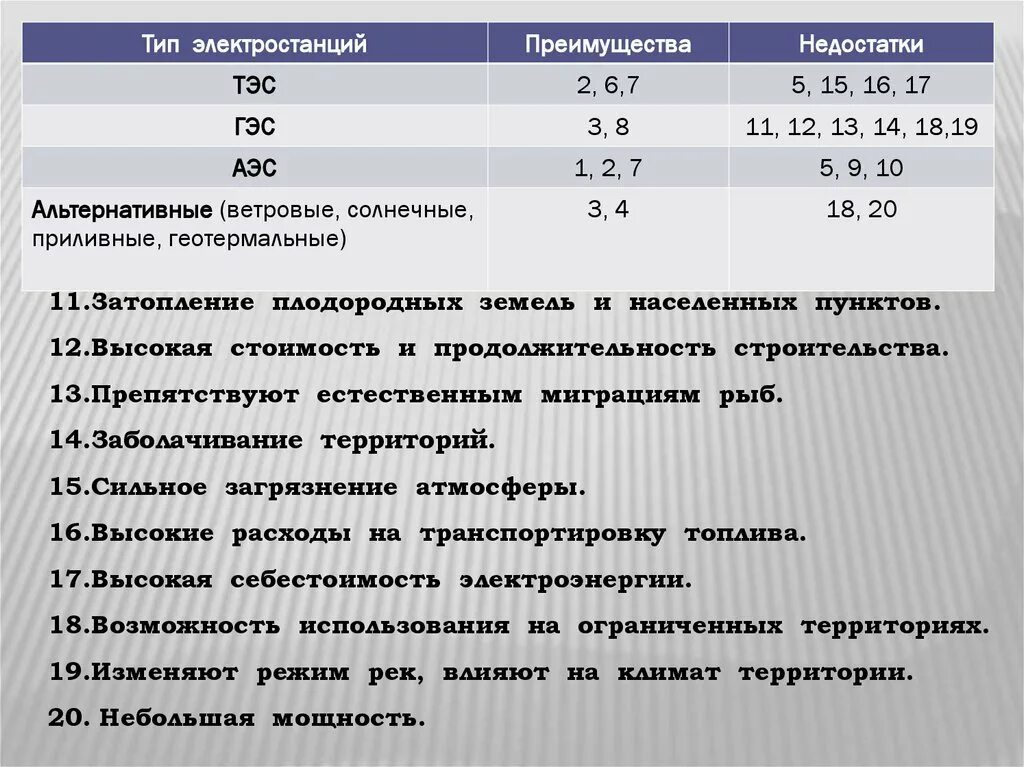 | Тип электростанций | Преимущества | Недостатки |
|---|---|---|
| ТЭС | 2, 6,7 | 5, 15, 16, 17 |
| ГЭС | 3, 8 | 11, 12, 13, 14, 18,19 |
| АЭС | 1, 2, 7 | 5, 9, 10 |
| Альтернативные (ветровые, солнечные, приливные, геотермальные) | 3, 4 | 18, 20 |

11.Затопление плодородных земель и населенных пунктов.

12.Высокая стоимость и продолжительность строительства.

13.Препятствуют естественным миграциям рыб.

14.Заболачивание территорий.

15.Сильное загрязнение атмосферы.

16.Высокие расходы на транспортировку топлива.

17.Высокая себестоимость электроэнергии.

18.Возможность использования на ограниченных территориях.

19.Изменяют режим рек, влияют на климат территории.

20. Небольшая мощность.